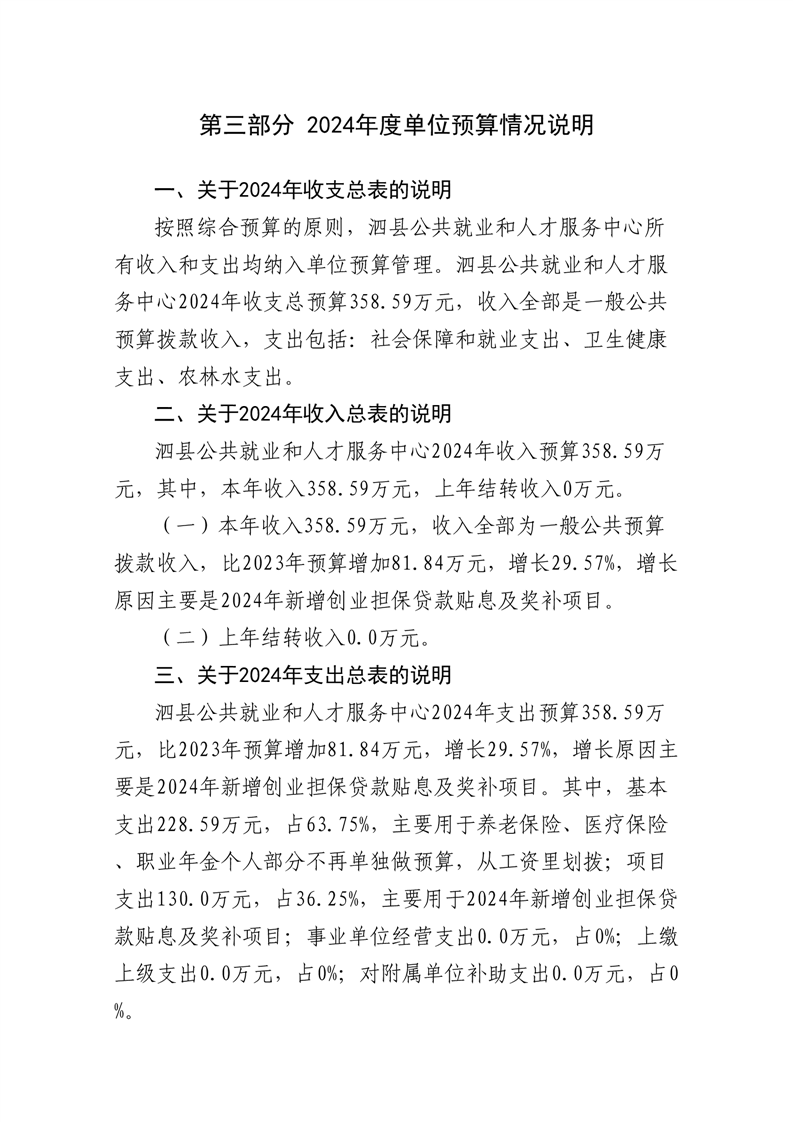 第三部分 2024年度单位预算情况说明

一、关于2024年收支总表的说明

按照综合预算的原则，泗县公共就业和人才服务中心所有收入和支出均纳入单位预算管理。泗县公共就业和人才服务中心2024年收支总预算358.59万元，收入全部是一般公共预算拨款收入，支出包括：社会保障和就业支出、卫生健康支出、农林水支出。

二、关于2024年收入总表的说明

泗县公共就业和人才服务中心2024年收入预算358.59万元，其中，本年收入358.59万元，上年结转收入0万元。

（一）本年收入358.59万元，收入全部为一般公共预算拨款收入，比2023年预算增加81.84万元，增长29.57%，增长原因主要是2024年新增创业担保贷款贴息及奖补项目。

（二）上年结转收入0.0万元。

三、关于2024年支出总表的说明

泗县公共就业和人才服务中心2024年支出预算358.59万元，比2023年预算增加81.84万元，增长29.57%，增长原因主要是2024年新增创业担保贷款贴息及奖补项目。其中，基本支出228.59万元，占63.75%，主要用于养老保险、医疗保险、职业年金个人部分不再单独做预算，从工资里划拨；项目支出130.0万元，占36.25%，主要用于2024年新增创业担保贷款贴息及奖补项目；事业单位经营支出0.0万元，占0%；上缴上级支出0.0万元，占0%；对附属单位补助支出0.0万元，占0%。